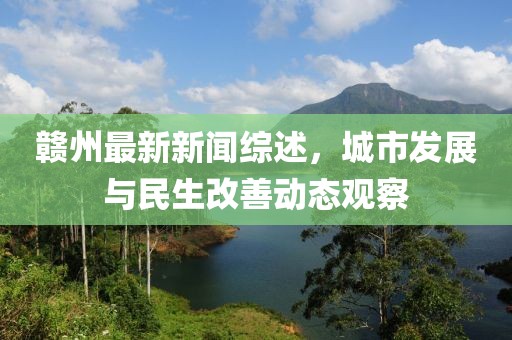 赣州最新新闻综述，城市发展与民生改善动态观察